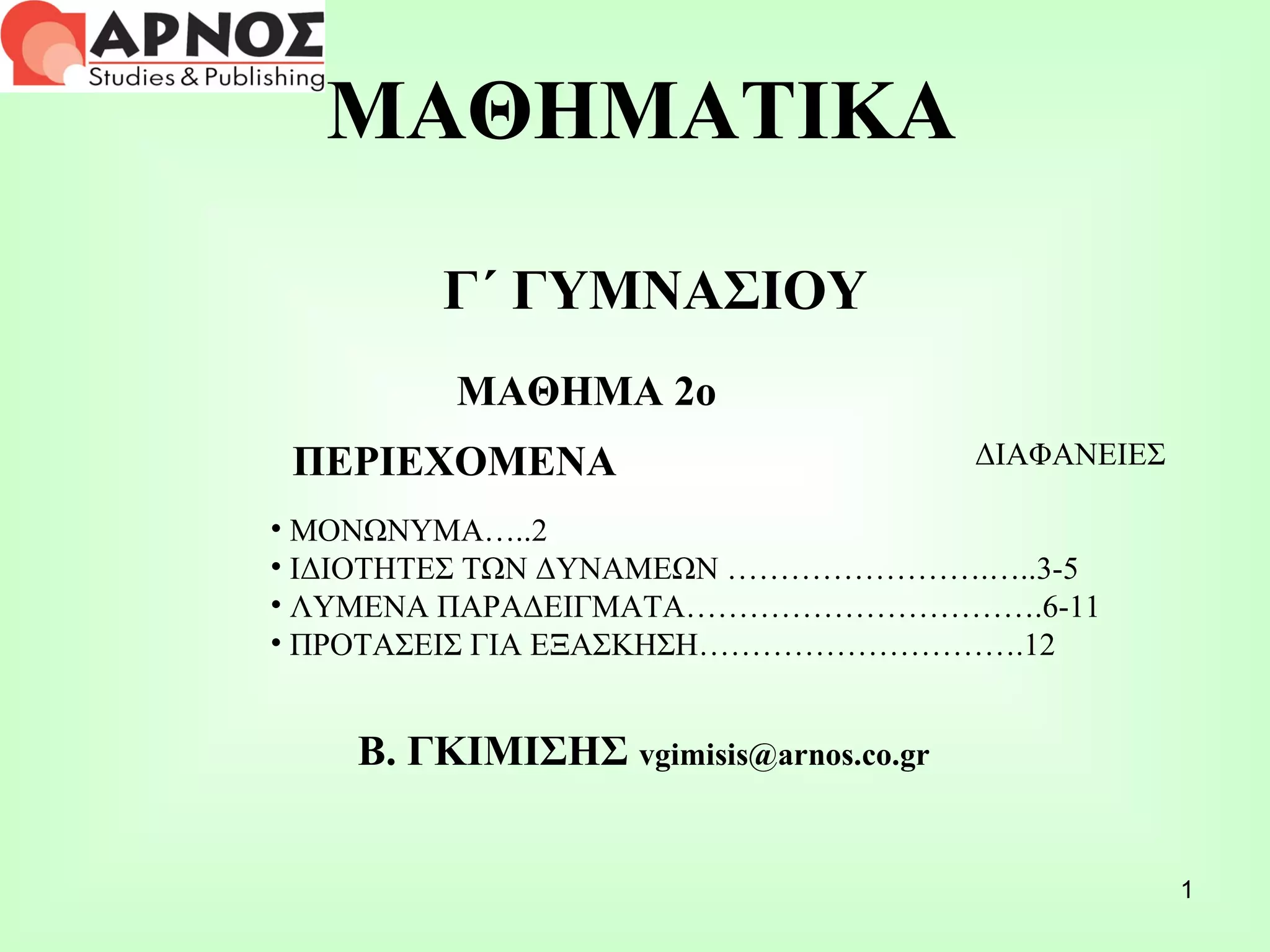 ΑΡΝΟΣ
Studies & Publishing

ΜΑΘΗΜΑΤΙΚΑ

Γ΄ ΓΥΜΝΑΣΙΟΥ

ΜΑΘΗΜΑ 2ο

ΠΕΡΙΕΧΟΜΕΝΑ

ΔΙΑΦΑΝΕΙΕΣ

• ΜΟΝΩΝΥΜΑ 2
• ΙΔΙΟΤΗΤΕΣ ΤΩΝ ΔΥΝΑΜΕΩΝ 3-5
• ΛΥΜΕΝΑ ΠΑΡΑΔΕΙΓΜΑΤΑ 6-11
• ΠΡΟΤΑΣΕΙΣ ΓΙΑ ΕΞΑΣΚΗΣΗ 12

Β. ΓΚΙΜΙΣΗΣ vgimisis@arnos.co.gr

1